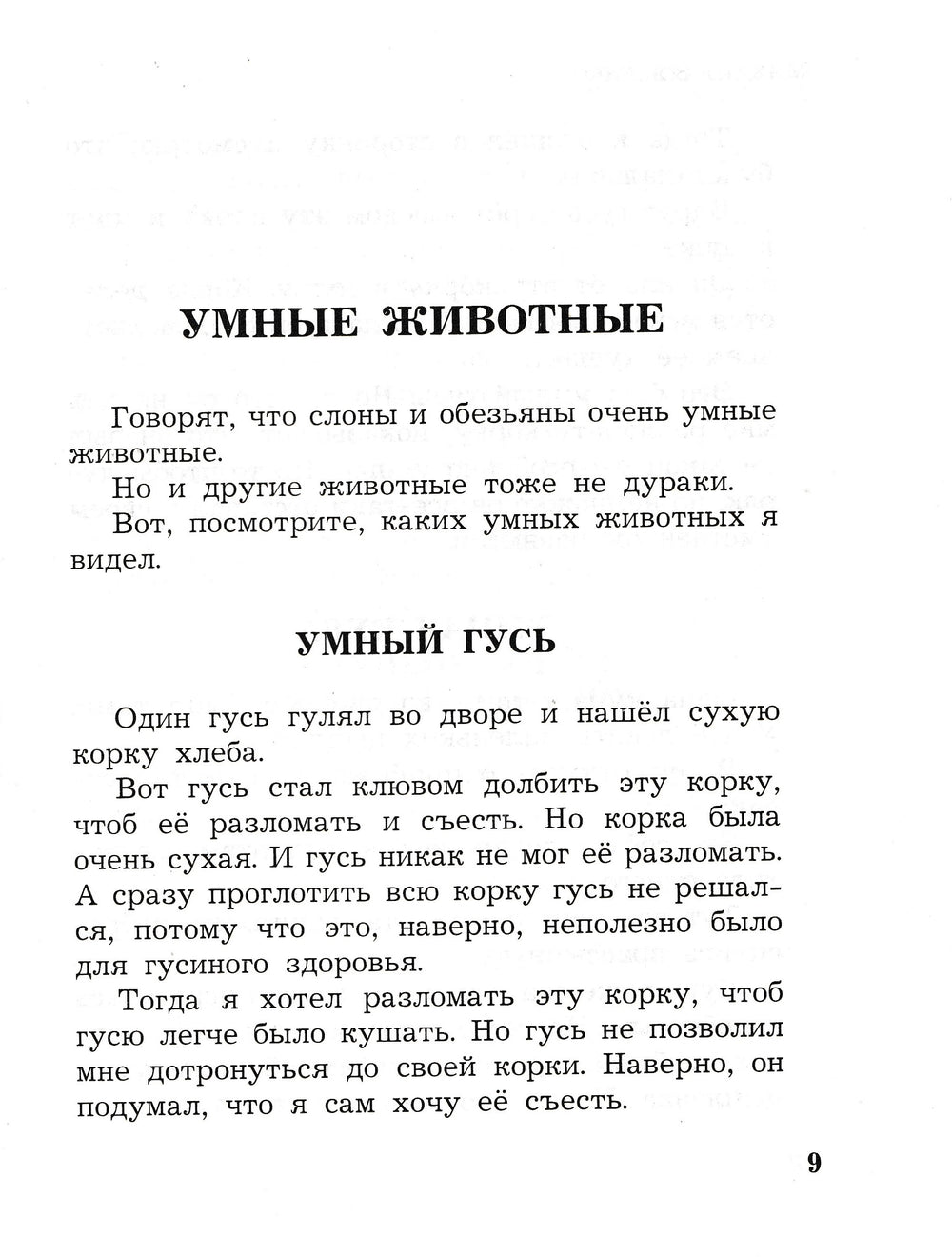 УМНЫЕ ЖИВОТНЫЕ

Говорят, что слоны и обезьяны очень умные животные.

Но и другие животные тоже не дураки.

Вот, посмотрите, каких умных животных я видел.

УМНЫЙ ГУСЬ

Один гусь гулял во дворе и нашёл сухую корку хлеба.

Вот гусь стал клювом долбить эту корку, чтоб её разломать и съесть. Но корка была очень сухая. И гусь никак не мог её разломать. А сразу проглотить всю корку гусь не решался, потому что это, наверно, неполезно было для гусиного здоровья.

Тогда я хотел разломать эту корку, чтоб гусю легче было кушать. Но гусь не позволил мне дотронуться до своей корки. Наверно, он подумал, что я сам хочу её съесть.

9